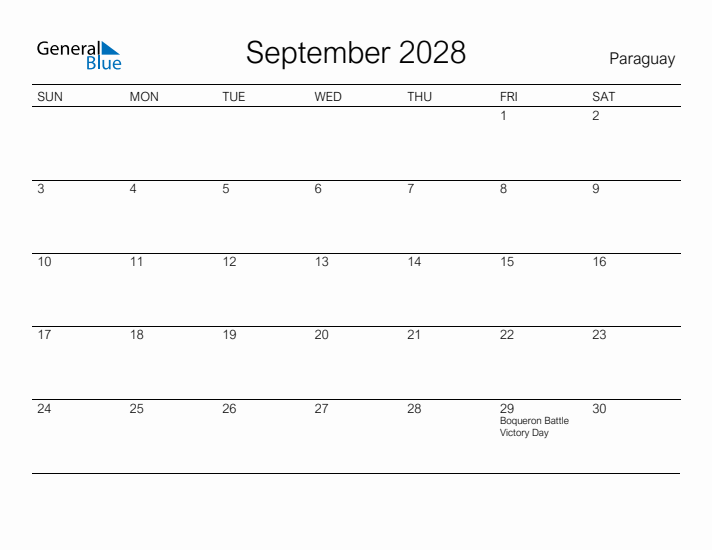 General Blue

September 2028

Paraguay

| SUN | MON | TUE | WED | THU | FRI | SAT |
|---|---|---|---|---|---|---|
| | | | | | 1 | 2 |
| 3 | 4 | 5 | 6 | 7 | 8 | 9 |
| 10 | 11 | 12 | 13 | 14 | 15 | 16 |
| 17 | 18 | 19 | 20 | 21 | 22 | 23 |
| 24 | 25 | 26 | 27 | 28 | 29 Boqueron Battle Victory Day | 30 |